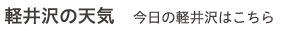 軽井沢の天気　今日の軽井沢はこちら